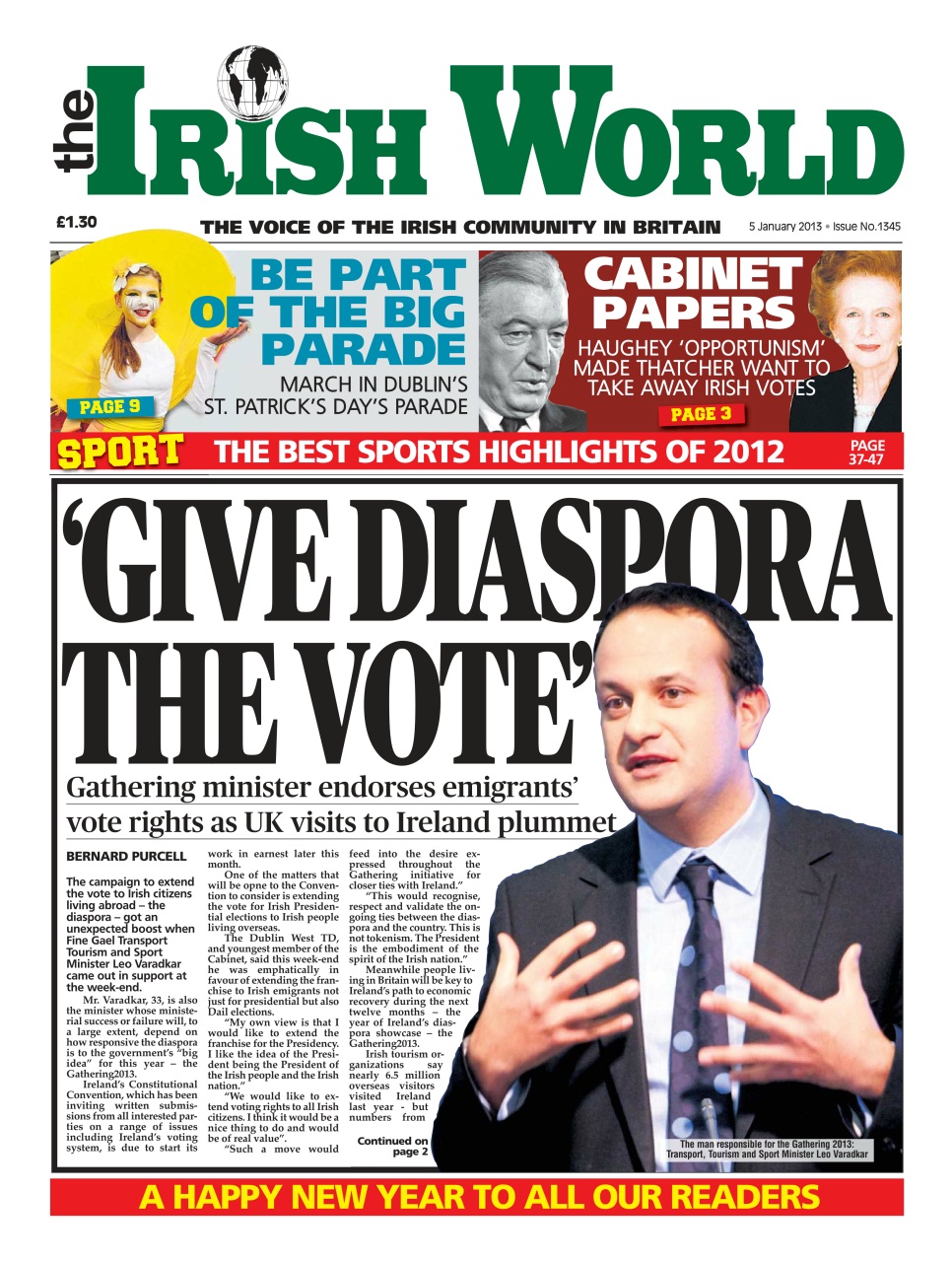 the IRISH WORLD

£1.30

THE VOICE OF THE IRISH COMMUNITY IN BRITAIN

5 January 2013 • Issue No.1345

BE PART OF THE BIG PARADE

MARCH IN DUBLIN'S ST. PATRICK'S DAY'S PARADE

PAGE 9

CABINET PAPERS

HAUGHEY 'OPPORTUNISM' MADE THATCHER WANT TO TAKE AWAY IRISH VOTES

PAGE 3

SPORT THE BEST SPORTS HIGHLIGHTS OF 2012 PAGE 37-47

'GIVE DIASPORA THE VOTE'

Gathering minister endorses emigrants' vote rights as UK visits to Ireland plummet

BERNARD PURCELL

The campaign to extend the vote to Irish citizens living abroad – the diaspora – got an unexpected boost when Fine Gael Transport Tourism and Sport Minister Leo Varadkar came out in support at the week-end.

Mr. Varadkar, 33, is also the minister whose ministerial success or failure will, to a large extent, depend on how responsive the diaspora is to the government's "big idea" for this year – the Gathering2013.

Ireland's Constitutional Convention, which has been inviting written submissions from all interested parties on a range of issues including Ireland's voting system, is due to start its work in earnest later this month.

One of the matters that will be opne to the Convention to consider is extending the vote for Irish Presidential elections to Irish people living overseas.

The Dublin West TD, and youngest member of the Cabinet, said this week-end he was emphatically in favour of extending the franchise to Irish emigrants not just for presidential but also Dail elections.

"My own view is that I would like to extend the franchise for the Presidency. I like the idea of the President being the President of the Irish people and the Irish nation."

"We would like to extend voting rights to all Irish citizens. I think it would be a nice thing to do and would be of real value".

"Such a move would feed into the desire expressed throughout the Gathering initiative for closer ties with Ireland."

"This would recognise, respect and validate the ongoing ties between the diaspora and the country. This is not tokenism. The President is the embodiment of the spirit of the Irish nation."

Meanwhile people living in Britain will be key to Ireland's path to economic recovery during the next twelve months – the year of Ireland's diaspora showcase – the Gathering2013.

Irish tourism organizations say nearly 6.5 million overseas visitors visited Ireland last year - but numbers from

Continued on page 2

The man responsible for the Gathering 2013: Transport, Tourism and Sport Minister Leo Varadkar

A HAPPY NEW YEAR TO ALL OUR READERS